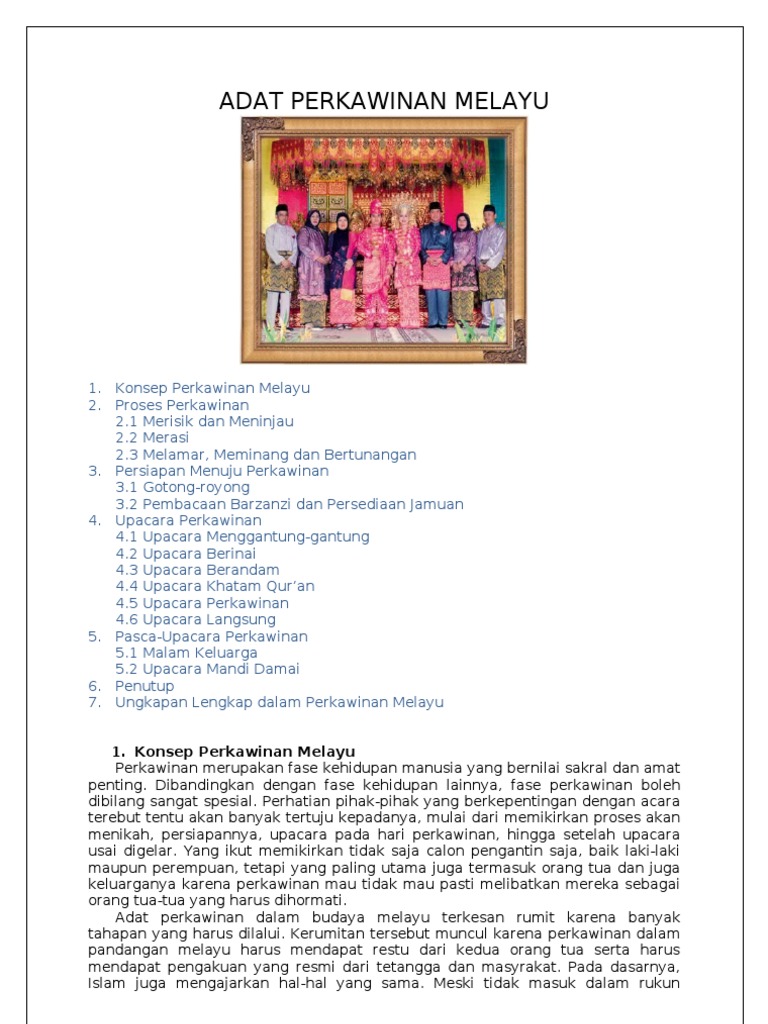 ADAT PERKAWINAN MELAYU

1. Konsep Perkawinan Melayu
2. Proses Perkawinan
2.1 Merisik dan Meninjau
2.2 Merasi
2.3 Melamar, Meminang dan Bertunangan
3. Persiapan Menuju Perkawinan
3.1 Gotong-royong
3.2 Pembacaan Barzanzi dan Persediaan Jamuan
4. Upacara Perkawinan
4.1 Upacara Menggantung-gantung
4.2 Upacara Berinai
4.3 Upacara Berandam
4.4 Upacara Khatam Qur'an
4.5 Upacara Perkawinan
4.6 Upacara Langsung
5. Pasca-Upacara Perkawinan
5.1 Malam Keluarga
5.2 Upacara Mandi Damai
6. Penutup
7. Ungkapan Lengkap dalam Perkawinan Melayu

1. Konsep Perkawinan Melayu
Perkawinan merupakan fase kehidupan manusia yang bernilai sakral dan amat penting. Dibandingkan dengan fase kehidupan lainnya, fase perkawinan boleh dibilang sangat spesial. Perhatian pihak-pihak yang berkepentingan dengan acara terebut tentu akan banyak tertuju kepadanya, mulai dari memikirkan proses akan menikah, persiapannya, upacara pada hari perkawinan, hingga setelah upacara usai digelar. Yang ikut memikirkan tidak saja calon pengantin saja, baik laki-laki maupun perempuan, tetapi yang paling utama juga termasuk orang tua dan juga keluarganya karena perkawinan mau tidak mau pasti melibatkan mereka sebagai orang tua-tua yang harus dihormati.

Adat perkawinan dalam budaya melayu terkesan rumit karena banyak tahapan yang harus dilalui. Kerumitan tersebut muncul karena perkawinan dalam pandangan melayu harus mendapat restu dari kedua orang tua serta harus mendapat pengakuan yang resmi dari tetangga dan masyrakat. Pada dasarnya, Islam juga mengajarkan hal-hal yang sama. Meski tidak masuk dalam rukun